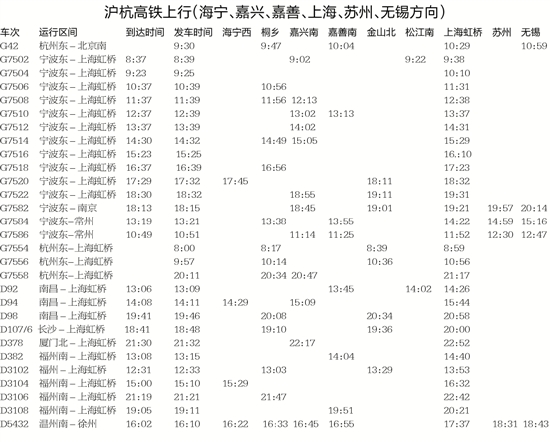 沪杭高铁上行(海宁、嘉兴、嘉善、上海、苏州、无锡方向)

| 车次 | 运行区间 | 到达时间 | 发车时间 | 海宁西 | 桐乡 | 嘉兴南 | 嘉善南 | 金山北 | 松江南 | 上海虹桥 | 苏州 | 无锡 |
|---|---|---|---|---|---|---|---|---|---|---|---|---|
| G42 | 杭州东－北京南 | | 9:30 | | 9:47 | | 10:04 | | | 10:29 | | 10:59 |
| G7502 | 宁波东－上海虹桥 | 8:37 | 8:39 | | | 9:02 | | | 9:22 | 9:38 | | |
| G7504 | 宁波东－上海虹桥 | 9:23 | 9:25 | | | | | | | 10:10 | | |
| G7506 | 宁波东－上海虹桥 | 10:37 | 10:39 | | 10:56 | | | | | 11:31 | | |
| G7508 | 宁波东－上海虹桥 | 11:37 | 11:39 | | 11:56 | 12:13 | | | | 12:38 | | |
| G7510 | 宁波东－上海虹桥 | 12:37 | 12:39 | | | 13:02 | 13:13 | | | 13:37 | | |
| G7512 | 宁波东－上海虹桥 | 13:37 | 13:39 | | | 14:02 | | | | 14:31 | | |
| G7514 | 宁波东－上海虹桥 | 14:30 | 14:32 | | 14:49 | 15:05 | | | | 15:29 | | |
| G7516 | 宁波东－上海虹桥 | 15:23 | 15:25 | | | | | | | 16:10 | | |
| G7518 | 宁波东－上海虹桥 | 16:37 | 16:39 | | 16:56 | | | | | 17:23 | | |
| G7520 | 宁波东－上海虹桥 | 17:29 | 17:32 | 17:45 | | | | 18:11 | | 18:32 | | |
| G7522 | 宁波东－上海虹桥 | 18:30 | 18:32 | | | 18:55 | | 19:11 | | 19:31 | | |
| G7582 | 宁波东－南京 | 18:13 | 18:15 | | | 18:45 | | 19:01 | | 19:21 | 19:57 | 20:14 |
| G7584 | 宁波东–常州 | 13:19 | 13:21 | | 13:38 | | 13:55 | | | 14:22 | 14:59 | 15:16 |
| G7586 | 宁波东–常州 | 10:49 | 10:51 | | | 11:14 | 11:25 | | | 11:52 | 12:30 | 12:47 |
| G7554 | 杭州东–上海虹桥 | | 8:00 | | 8:17 | | | 8:39 | | 8:59 | | |
| G7556 | 杭州东–上海虹桥 | | 9:57 | | 10:14 | | | 10:36 | | 10:56 | | |
| G7558 | 杭州东–上海虹桥 | | 20:11 | | 20:34 | 20:47 | | | | 21:17 | | |
| D92 | 南昌－上海虹桥 | 13:06 | 13:09 | | | | 13:45 | | 14:02 | 14:26 | | |
| D94 | 南昌－上海虹桥 | 14:08 | 14:11 | 14:29 | | 15:09 | | | | 15:44 | | |
| D98 | 南昌－上海虹桥 | 19:41 | 19:46 | | 20:08 | | | 20:34 | | 20:58 | | |
| D107/6 | 长沙－上海虹桥 | 18:41 | 18:48 | | 19:10 | | | 19:36 | | 20:00 | | |
| D378 | 厦门北－上海虹桥 | 21:30 | 21:32 | | | 22:17 | | | | 22:52 | | |
| D382 | 福州南－上海虹桥 | 13:08 | 13:15 | | | | 14:04 | | | 14:40 | | |
| D3102 | 福州－上海虹桥 | 12:31 | 12:33 | | 13:03 | | | 13:29 | | 13:53 | | |
| D3104 | 福州南－上海虹桥 | 15:00 | 15:10 | 15:29 | | | | | | 16:32 | | |
| D3106 | 福州南－上海虹桥 | 21:19 | 21:21 | | 21:47 | | | | | 22:42 | | |
| D3108 | 福州南－上海虹桥 | 19:05 | 19:11 | | | | 19:51 | | | 20:21 | | |
| D5432 | 温州南－徐州 | 16:02 | 16:10 | 16:22 | 16:33 | 16:45 | 16:55 | | | 17:37 | 18:31 | 18:43 |